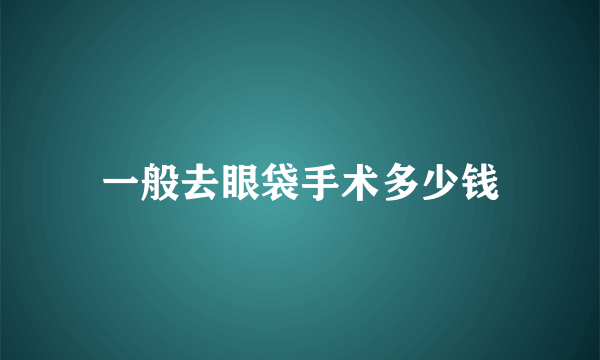 一般去眼袋手术多少钱